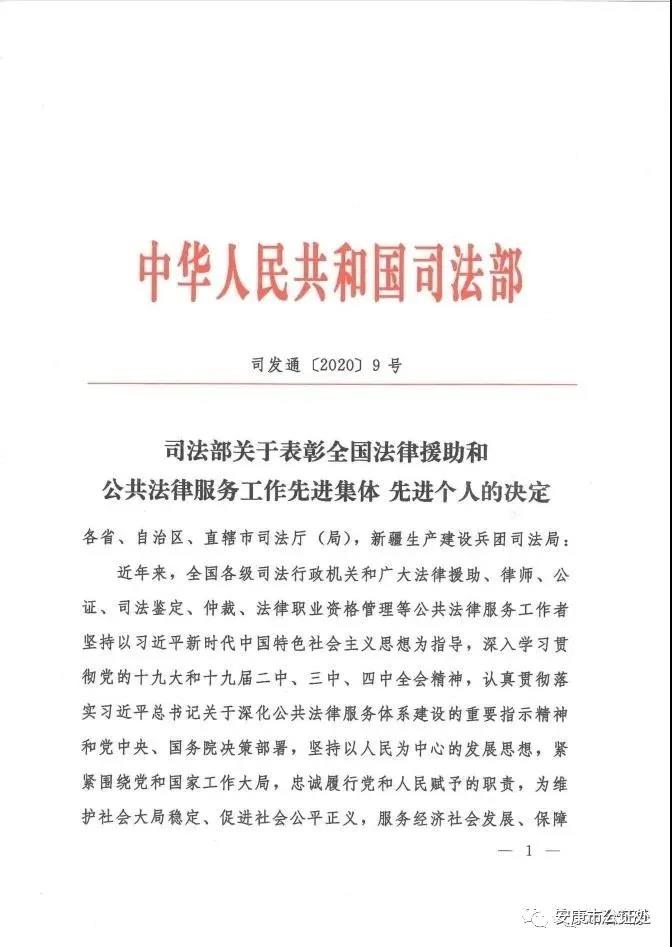 中华人民共和国司法部

司发通〔2020〕9号

司法部关于表彰全国法律援助和公共法律服务工作先进集体 先进个人的决定

各省、自治区、直辖市司法厅（局），新疆生产建设兵团司法局：

近年来，全国各级司法行政机关和广大法律援助、律师、公证、司法鉴定、仲裁、法律职业资格管理等公共法律服务工作者坚持以习近平新时代中国特色社会主义思想为指导，深入学习贯彻党的十九大和十九届二中、三中、四中全会精神，认真贯彻落实习近平总书记关于深化公共法律服务体系建设的重要指示精神和党中央、国务院决策部署，坚持以人民为中心的发展思想，紧紧围绕党和国家工作大局，忠诚履行党和人民赋予的职责，为维护社会大局稳定、促进社会公平正义，服务经济社会发展、保障

— 1 —

安康市公证处